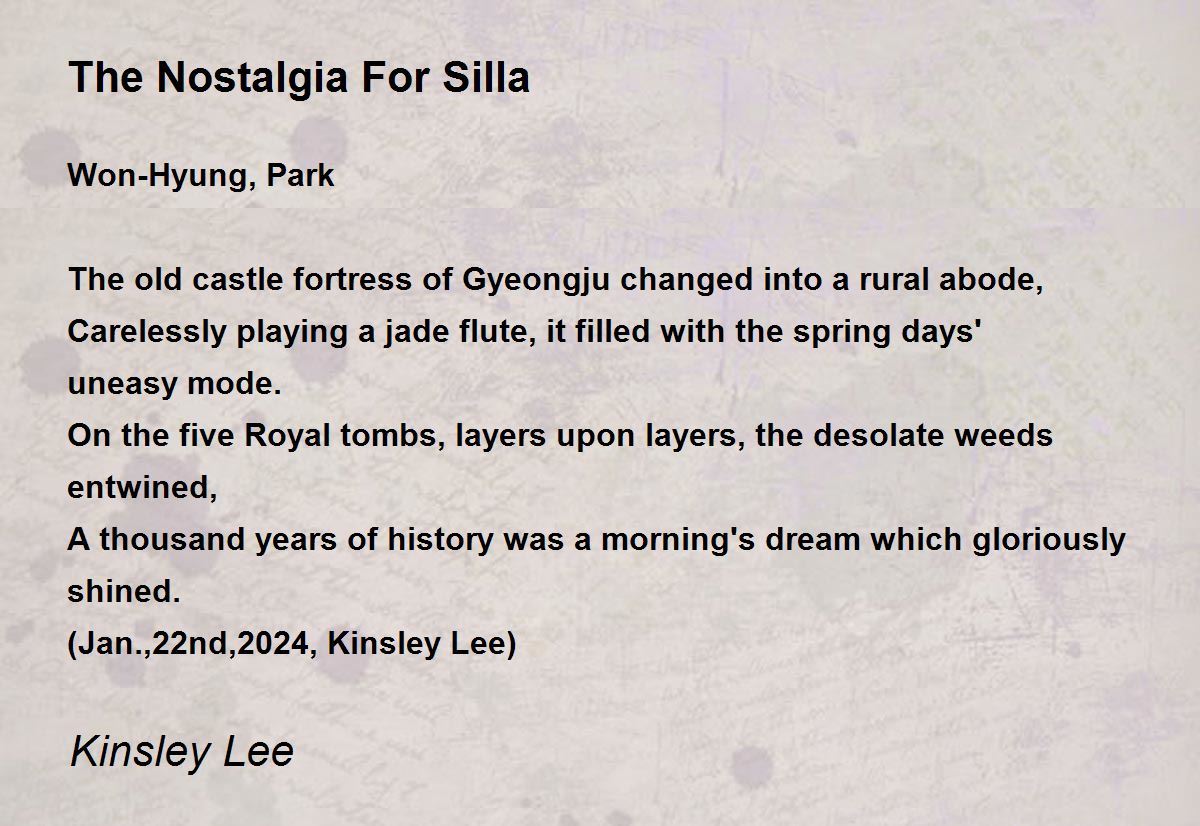 The Nostalgia For Silla

Won-Hyung, Park

The old castle fortress of Gyeongju changed into a rural abode,
Carelessly playing a jade flute, it filled with the spring days' uneasy mode.
On the five Royal tombs, layers upon layers, the desolate weeds entwined,
A thousand years of history was a morning's dream which gloriously shined.
(Jan.,22nd,2024, Kinsley Lee)

Kinsley Lee